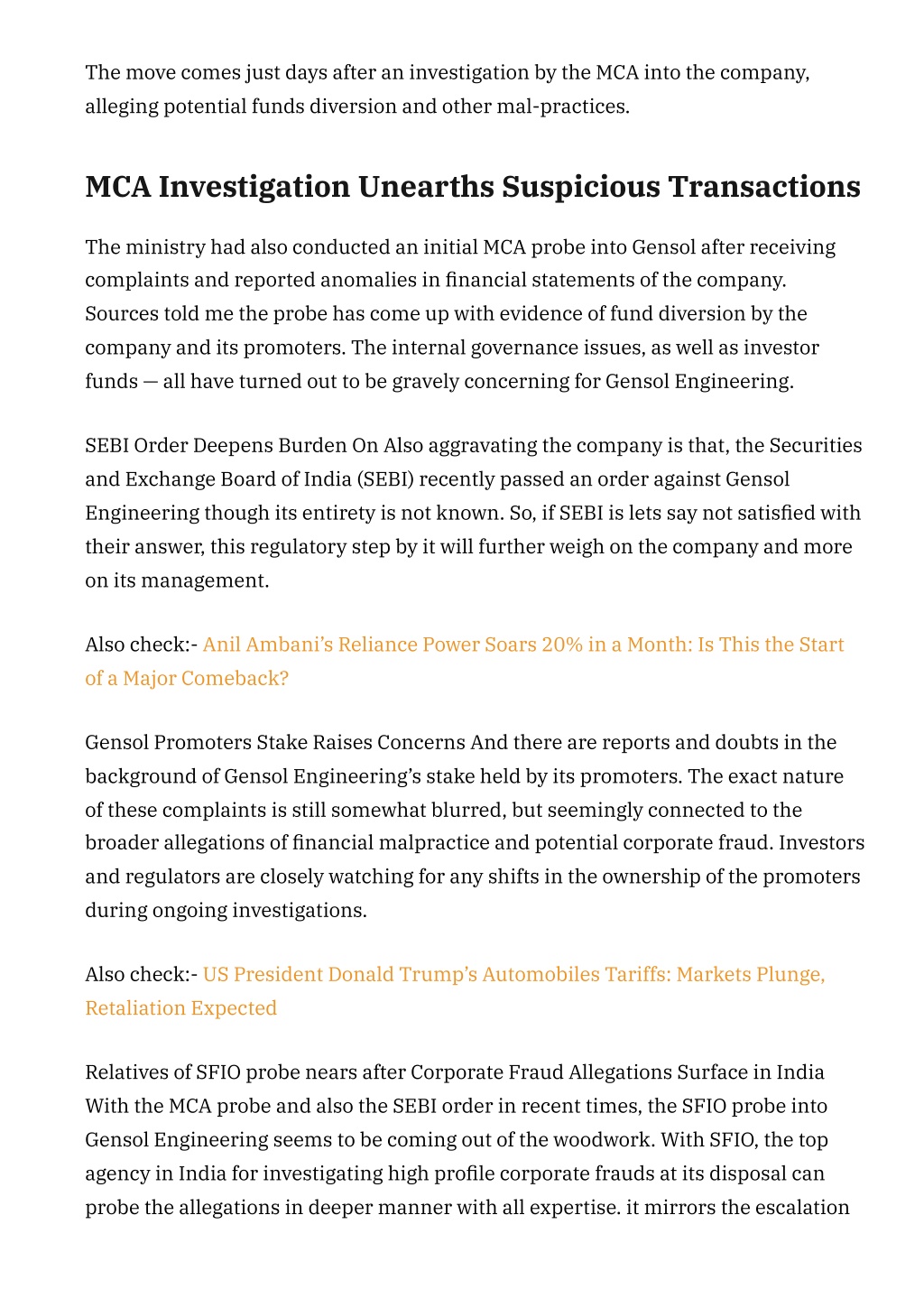 The move comes just days after an investigation by the MCA into the company, alleging potential funds diversion and other mal-practices.

MCA Investigation Unearths Suspicious Transactions

The ministry had also conducted an initial MCA probe into Gensol after receiving complaints and reported anomalies in financial statements of the company. Sources told me the probe has come up with evidence of fund diversion by the company and its promoters. The internal governance issues, as well as investor funds — all have turned out to be gravely concerning for Gensol Engineering.

SEBI Order Deepens Burden On Also aggravating the company is that, the Securities and Exchange Board of India (SEBI) recently passed an order against Gensol Engineering though its entirety is not known. So, if SEBI is lets say not satisfied with their answer, this regulatory step by it will further weigh on the company and more on its management.

Also check:- Anil Ambani's Reliance Power Soars 20% in a Month: Is This the Start of a Major Comeback?

Gensol Promoters Stake Raises Concerns And there are reports and doubts in the background of Gensol Engineering's stake held by its promoters. The exact nature of these complaints is still somewhat blurred, but seemingly connected to the broader allegations of financial malpractice and potential corporate fraud. Investors and regulators are closely watching for any shifts in the ownership of the promoters during ongoing investigations.

Also check:- US President Donald Trump's Automobiles Tariffs: Markets Plunge, Retaliation Expected

Relatives of SFIO probe nears after Corporate Fraud Allegations Surface in India With the MCA probe and also the SEBI order in recent times, the SFIO probe into Gensol Engineering seems to be coming out of the woodwork. With SFIO, the top agency in India for investigating high profile corporate frauds at its disposal can probe the allegations in deeper manner with all expertise. it mirrors the escalation